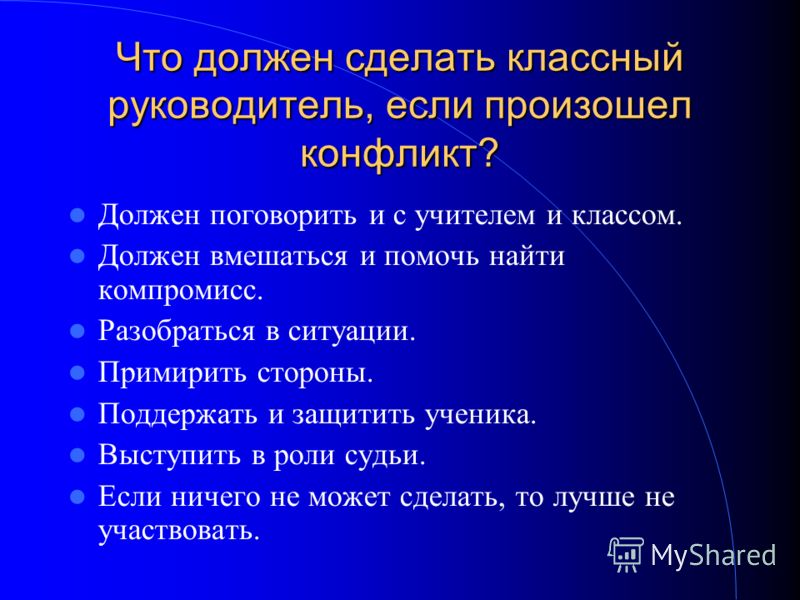 Что должен сделать классный руководитель, если произошел конфликт?

Должен поговорить и с учителем и классом.

Должен вмешаться и помочь найти компромисс.

Разобраться в ситуации.

Примирить стороны.

Поддержать и защитить ученика.

Выступить в роли судьи.

Если ничего не может сделать, то лучше не участвовать.

MyShared